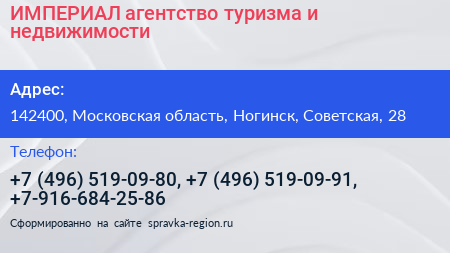 ИМПЕРИАЛ агентство туризма и недвижимости

Адрес:

142400, Московская область, Ногинск, Советская, 28

Телефон:

+7 (496) 519-09-80, +7 (496) 519-09-91, +7-916-684-25-86

Сформированно на сайте spravka-region.ru